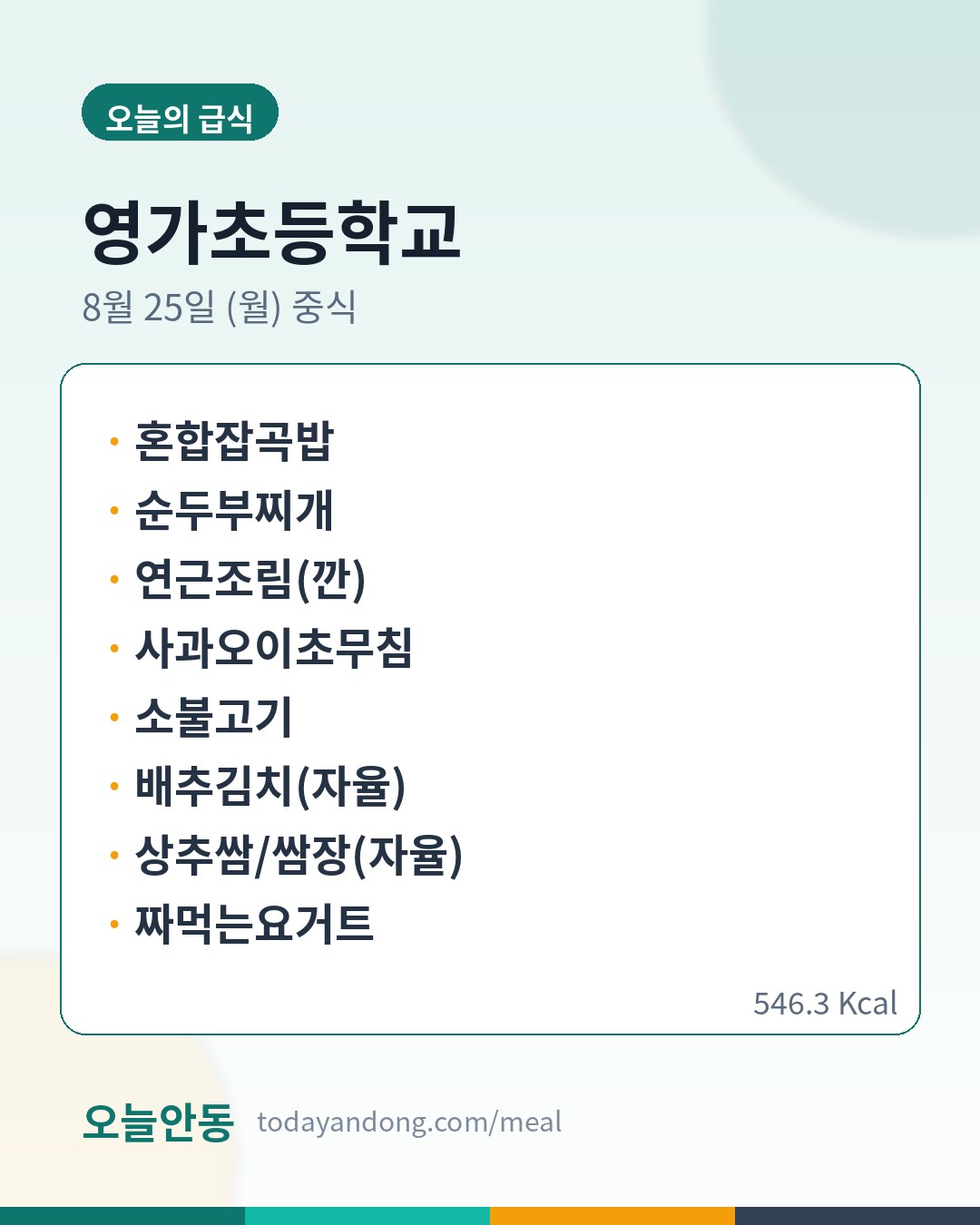 오늘의 급식

영가초등학교

8월 25일 (월) 중식

• 혼합잡곡밥
• 순두부찌개
• 연근조림(깐)
• 사과오이초무침
• 소불고기
• 배추김치(자율)
• 상추쌈/쌈장(자율)
• 짜먹는요거트

546.3 Kcal

오늘안동 todayandong.com/meal